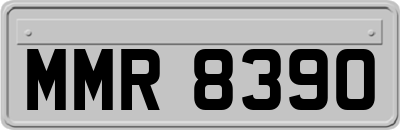 MMR 8390